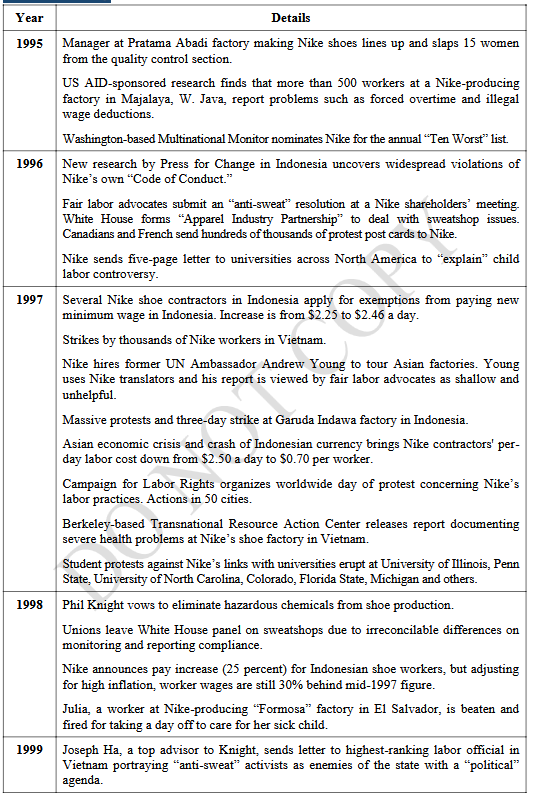 | Year | Details |
|---|---|
| 1995 | Manager at Pratama Abadi factory making Nike shoes lines up and slaps 15 women from the quality control section.<br><br>US AID-sponsored research finds that more than 500 workers at a Nike-producing factory in Majalaya, W. Java, report problems such as forced overtime and illegal wage deductions.<br><br>Washington-based Multinational Monitor nominates Nike for the annual "Ten Worst" list. |
| 1996 | New research by Press for Change in Indonesia uncovers widespread violations of Nike's own "Code of Conduct."<br><br>Fair labor advocates submit an "anti-sweat" resolution at a Nike shareholders' meeting. White House forms "Apparel Industry Partnership" to deal with sweatshop issues. Canadians and French send hundreds of thousands of protest post cards to Nike.<br><br>Nike sends five-page letter to universities across North America to "explain" child labor controversy. |
| 1997 | Several Nike shoe contractors in Indonesia apply for exemptions from paying new minimum wage in Indonesia. Increase is from \$2.25 to \$2.46 a day.<br><br>Strikes by thousands of Nike workers in Vietnam.<br><br>Nike hires former UN Ambassador Andrew Young to tour Asian factories. Young uses Nike translators and his report is viewed by fair labor advocates as shallow and unhelpful.<br><br>Massive protests and three-day strike at Garuda Indawa factory in Indonesia.<br><br>Asian economic crisis and crash of Indonesian currency brings Nike contractors' per-day labor cost down from \$2.50 a day to \$0.70 per worker.<br><br>Campaign for Labor Rights organizes worldwide day of protest concerning Nike's labor practices. Actions in 50 cities.<br><br>Berkeley-based Transnational Resource Action Center releases report documenting severe health problems at Nike's shoe factory in Vietnam.<br><br>Student protests against Nike's links with universities erupt at University of Illinois, Penn State, University of North Carolina, Colorado, Florida State, Michigan and others. |
| 1998 | Phil Knight vows to eliminate hazardous chemicals from shoe production.<br><br>Unions leave White House panel on sweatshops due to irreconcilable differences on monitoring and reporting compliance.<br><br>Nike announces pay increase (25 percent) for Indonesian shoe workers, but adjusting for high inflation, worker wages are still 30% behind mid-1997 figure.<br><br>Julia, a worker at Nike-producing "Formosa" factory in El Salvador, is beaten and fired for taking a day off to care for her sick child. |
| 1999 | Joseph Ha, a top advisor to Knight, sends letter to highest-ranking labor official in Vietnam portraying "anti-sweat" activists as enemies of the state with a "political" agenda. |

DO NOT COPY